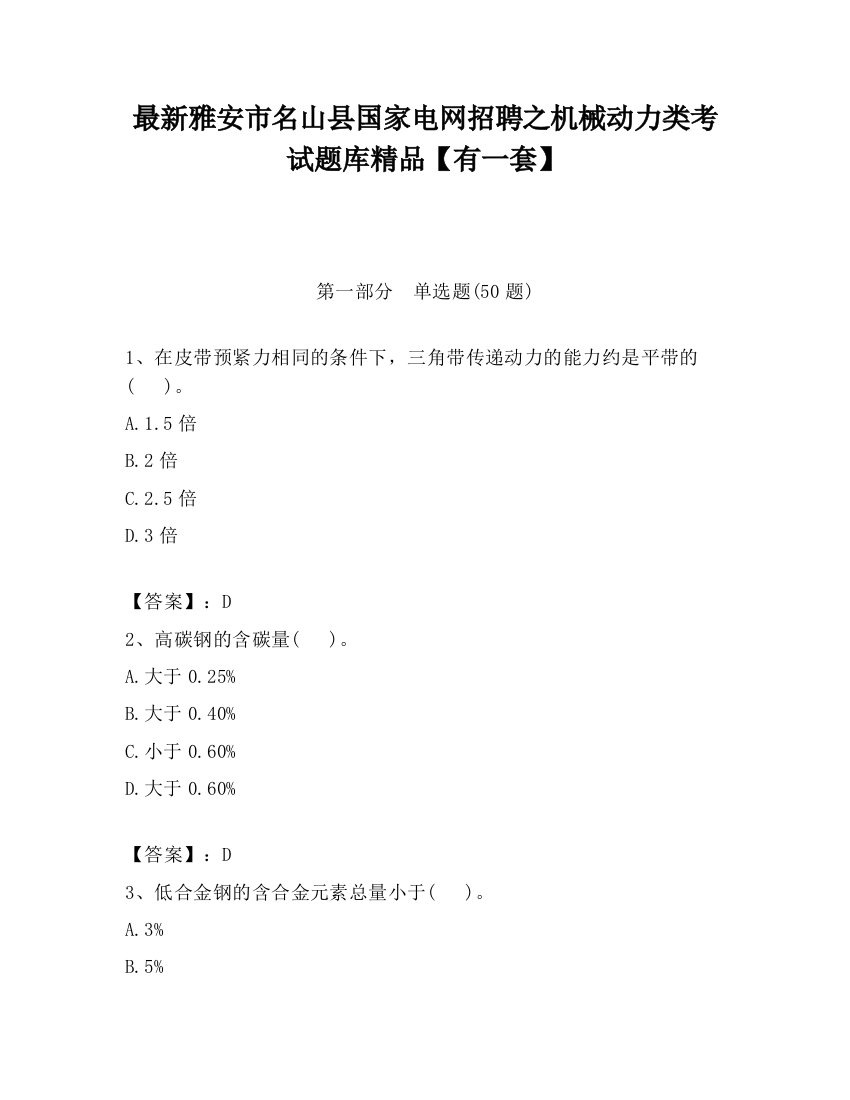 最新雅安市名山县国家电网招聘之机械动力类考试题库精品【有一套】

第一部分　单选题(50 题)

1、在皮带预紧力相同的条件下，三角带传递动力的能力约是平带的(　　)。

A.1.5 倍

B.2 倍

C.2.5 倍

D.3 倍

【答案】：D

2、高碳钢的含碳量(　　)。

A.大于 0.25%

B.大于 0.40%

C.小于 0.60%

D.大于 0.60%

【答案】：D

3、低合金钢的含合金元素总量小于(　　)。

A.3%

B.5%